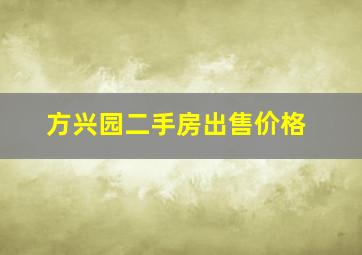 方兴园二手房出售价格